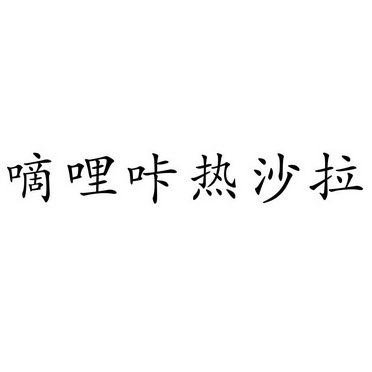 嘀哩咔热沙拉